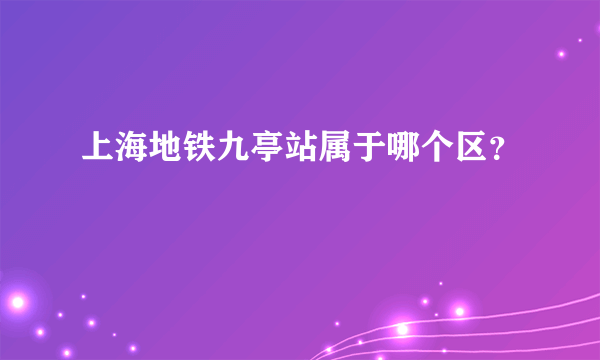 上海地铁九亭站属于哪个区？